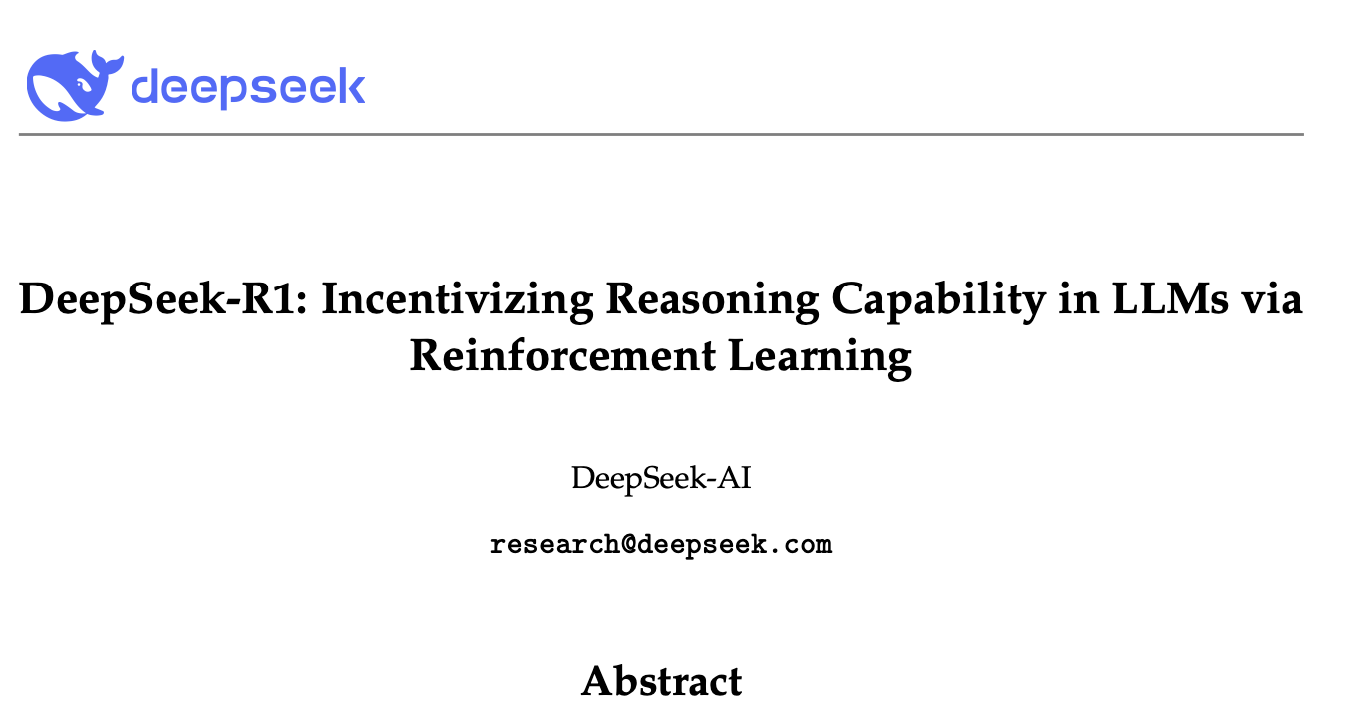 deepseek

DeepSeek-R1: Incentivizing Reasoning Capability in LLMs via Reinforcement Learning

DeepSeek-AI

research@deepseek.com

Abstract